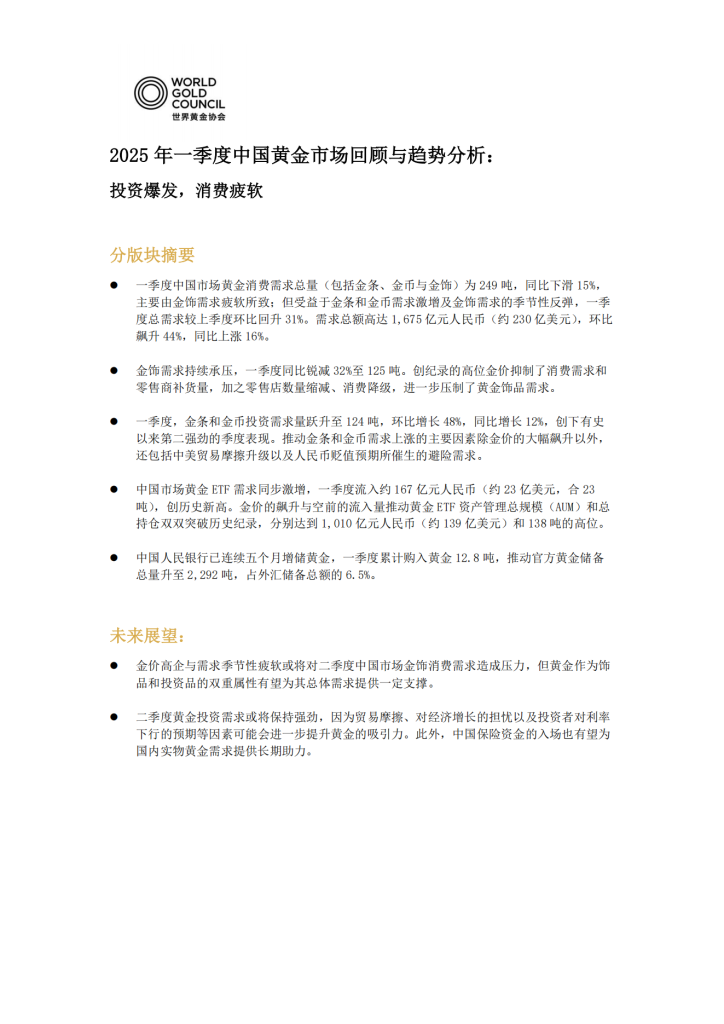 WORLD GOLD COUNCIL
世界黄金协会

2025 年一季度中国黄金市场回顾与趋势分析：

投资爆发，消费疲软

分版块摘要

● 一季度中国市场黄金消费需求总量（包括金条、金币与金饰）为 249 吨，同比下滑 15%，主要由金饰需求疲软所致；但受益于金条和金币需求激增及金饰需求的季节性反弹，一季度总需求较上季度环比回升 31%。需求总额高达 1,675 亿元人民币（约 230 亿美元），环比飙升 44%，同比上涨 16%。

● 金饰需求持续承压，一季度同比锐减 32%至 125 吨。创纪录的高位金价抑制了消费需求和零售商补货量，加之零售店数量缩减、消费降级，进一步压制了黄金饰品需求。

● 一季度，金条和金币投资需求量跃升至 124 吨，环比增长 48%，同比增长 12%，创下有史以来第二强劲的季度表现。推动金条和金币需求上涨的主要因素除金价的大幅飙升以外，还包括中美贸易摩擦升级以及人民币贬值预期所催生的避险需求。

● 中国市场黄金 ETF 需求同步激增，一季度流入约 167 亿元人民币（约 23 亿美元，合 23 吨），创历史新高。金价的飙升与空前的流入量推动黄金 ETF 资产管理总规模（AUM）和总持仓双双突破历史纪录，分别达到 1,010 亿元人民币（约 139 亿美元）和 138 吨的高位。

● 中国人民银行已连续五个月增储黄金，一季度累计购入黄金 12.8 吨，推动官方黄金储备总量升至 2,292 吨，占外汇储备总额的 6.5%。

未来展望：

● 金价高企与需求季节性疲软或将对二季度中国市场金饰消费需求造成压力，但黄金作为饰品和投资品的双重属性有望为其总体需求提供一定支撑。

● 二季度黄金投资需求或将保持强劲，因为贸易摩擦、对经济增长的担忧以及投资者对利率下行的预期等因素可能会进一步提升黄金的吸引力。此外，中国保险资金的入场也有望为国内实物黄金需求提供长期助力。